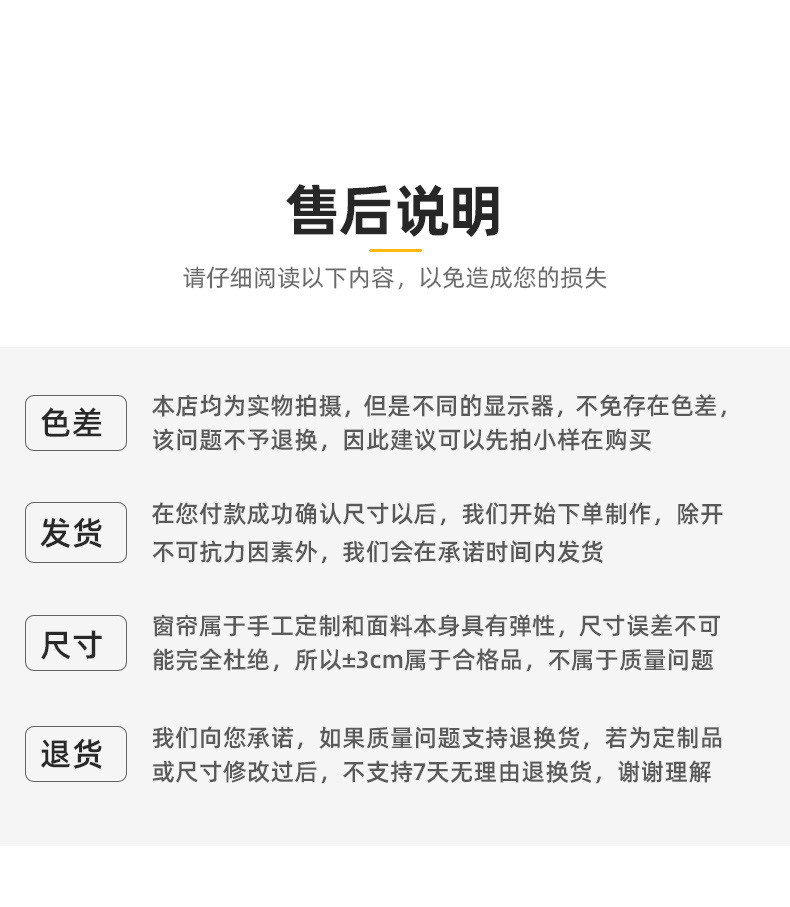 售后说明

请仔细阅读以下内容，以免造成您的损失

色差

本店均为实物拍摄，但是不同的显示器，不免存在色差，该问题不予退换，因此建议可以先拍小样在购买

发货

在您付款成功确认尺寸以后，我们开始下单制作，除开不可抗力因素外，我们会在承诺时间内发货

尺寸

窗帘属于手工定制和面料本身具有弹性，尺寸误差不可能完全杜绝，所以±3cm属于合格品，不属于质量问题

退货

我们向您承诺，如果质量问题支持退换货，若为定制品或尺寸修改过后，不支持7天无理由退换货，谢谢理解